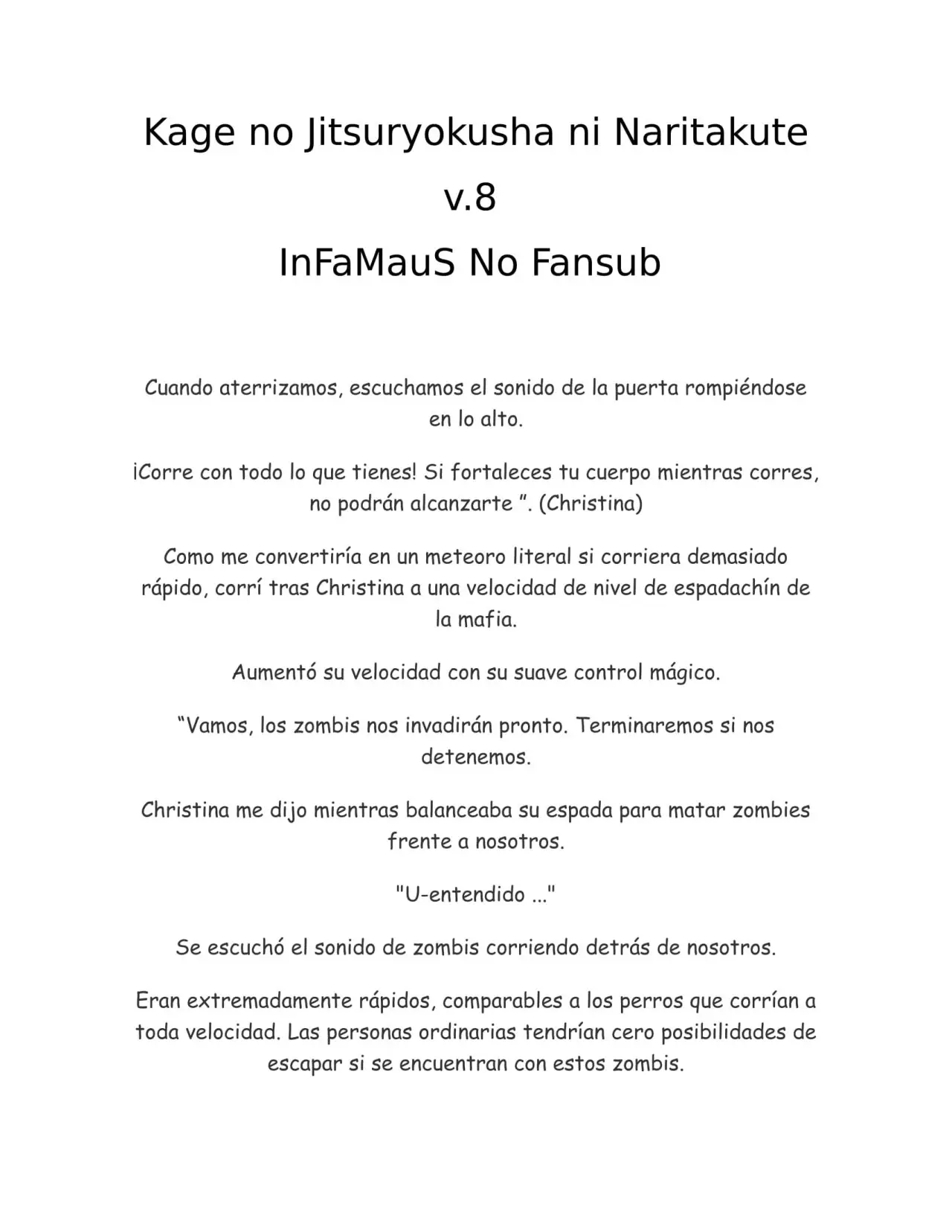 Kage no Jitsuryokusha ni Naritakute

v.8

InFaMauS No Fansub

Cuando aterrizamos, escuchamos el sonido de la puerta rompiéndose en lo alto.

¡Corre con todo lo que tienes! Si fortaleces tu cuerpo mientras corres, no podrán alcanzarte ". (Christina)

Como me convertiría en un meteoro literal si corriera demasiado rápido, corrí tras Christina a una velocidad de nivel de espadachín de la mafia.

Aumentó su velocidad con su suave control mágico.

"Vamos, los zombis nos invadirán pronto. Terminaremos si nos detenemos.

Christina me dijo mientras balanceaba su espada para matar zombies frente a nosotros.

"U-entendido ..."

Se escuchó el sonido de zombis corriendo detrás de nosotros.

Eran extremadamente rápidos, comparables a los perros que corrían a toda velocidad. Las personas ordinarias tendrían cero posibilidades de escapar si se encuentran con estos zombis.